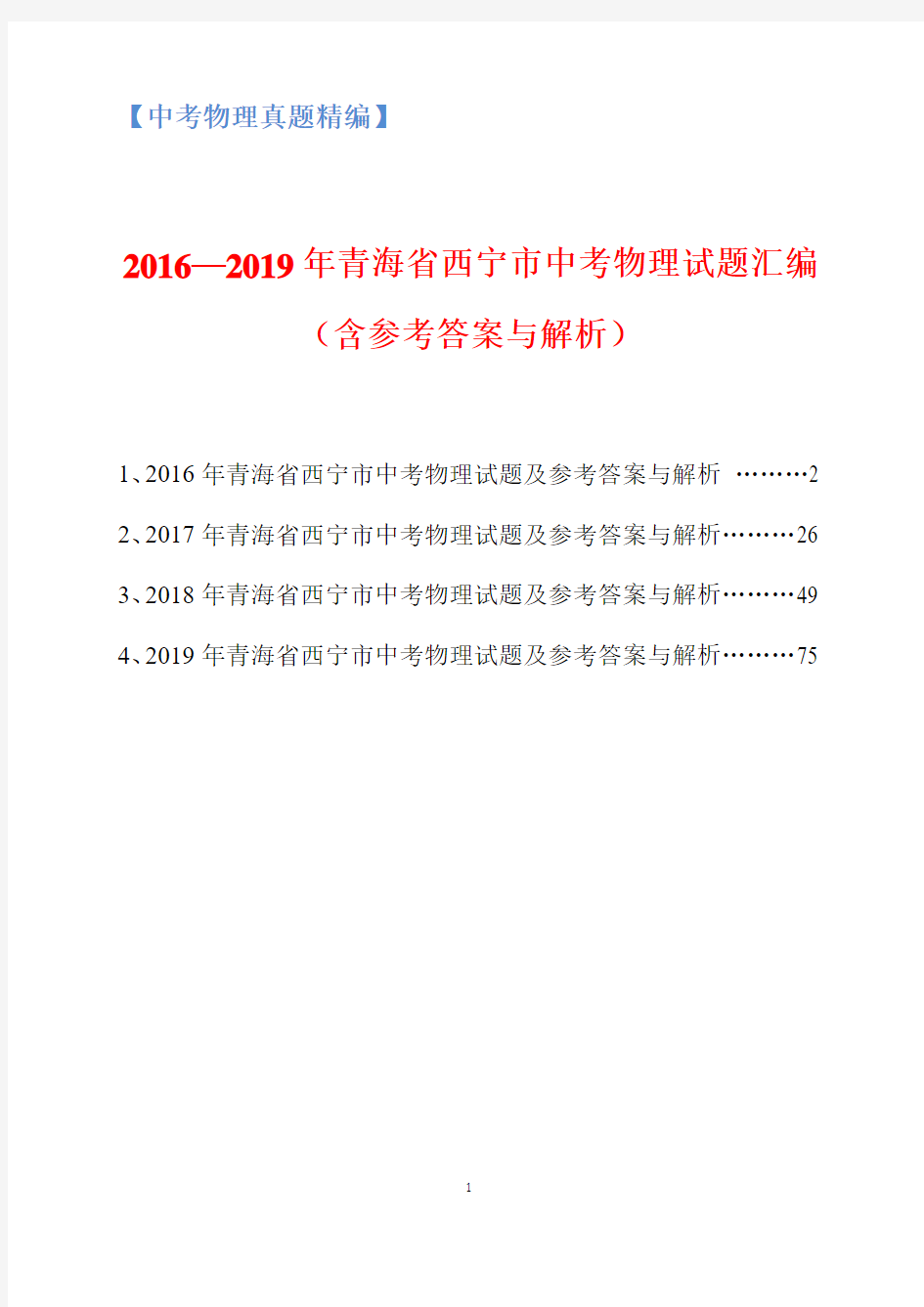 【中考物理真题精编】

2016—2019年青海省西宁市中考物理试题汇编

（含参考答案与解析）

1、2016年青海省西宁市中考物理试题及参考答案与解析 ………2

2、2017年青海省西宁市中考物理试题及参考答案与解析………26

3、2018年青海省西宁市中考物理试题及参考答案与解析………49

4、2019年青海省西宁市中考物理试题及参考答案与解析………75

1